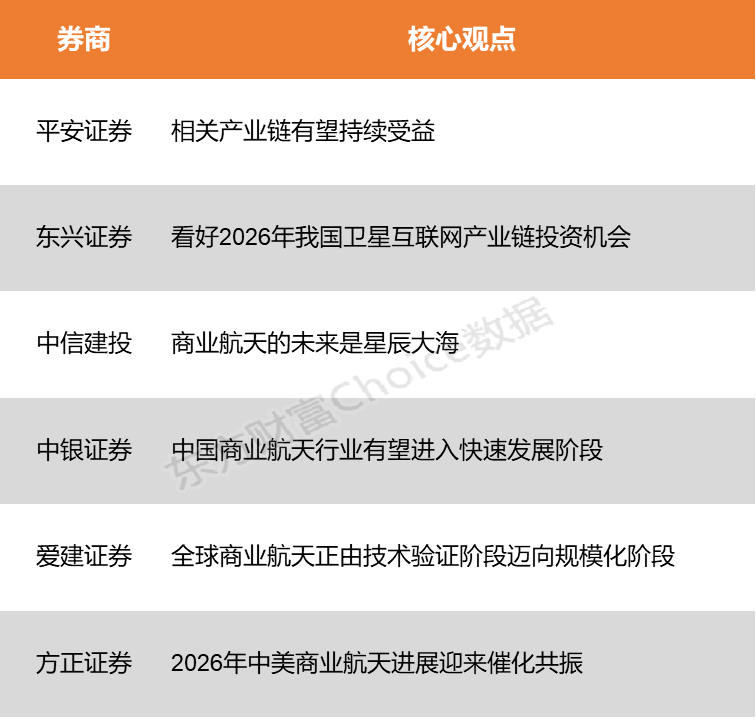 | 券商 | 核心观点 |
|---|---|
| 平安证券 | 相关产业链有望持续受益 |
| 东兴证券 | 看好2026年我国卫星互联网产业链投资机会 |
| 中信建投 | 商业航天的未来是星辰大海 |
| 中银证券 | 中国商业航天行业有望进入快速发展阶段 |
| 爱建证券 | 全球商业航天正由技术验证阶段迈向规模化阶段 |
| 方正证券 | 2026年中美商业航天进展迎来催化共振 |

东方财富Choice数据